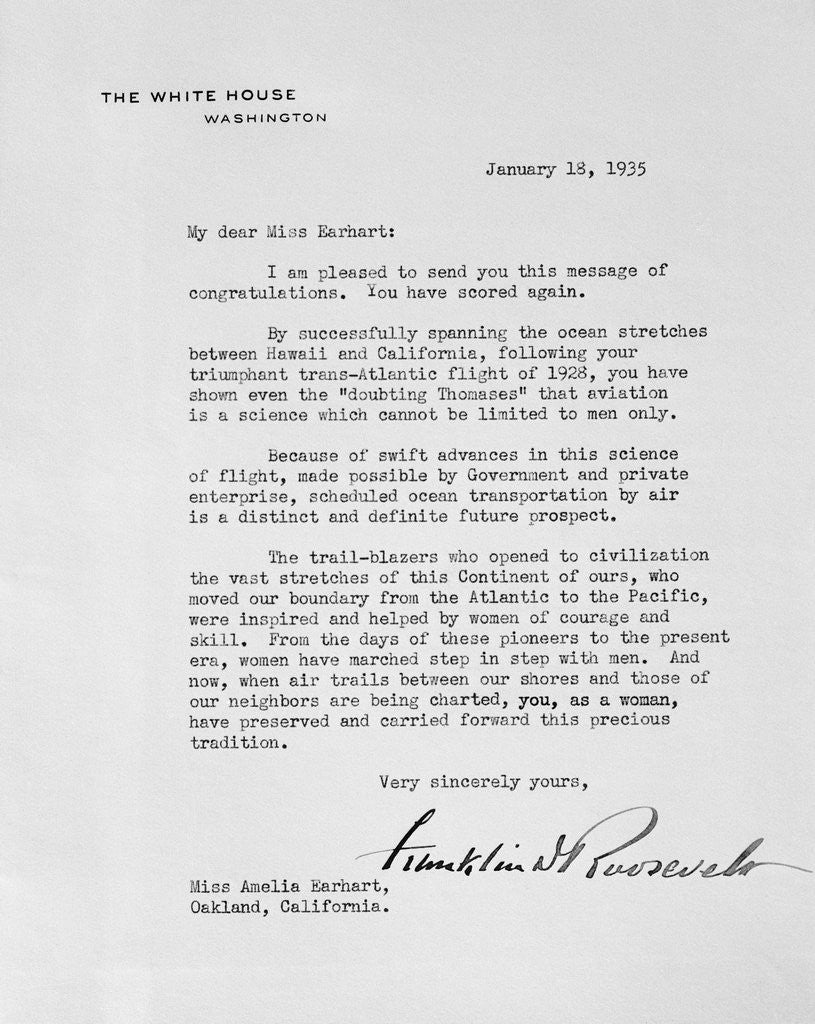 THE WHITE HOUSE
WASHINGTON

January 18, 1935

My dear Miss Earhart:

I am pleased to send you this message of congratulations. You have scored again.

By successfully spanning the ocean stretches between Hawaii and California, following your triumphant trans-Atlantic flight of 1928, you have shown even the "doubting Thomases" that aviation is a science which cannot be limited to men only.

Because of swift advances in this science of flight, made possible by Government and private enterprise, scheduled ocean transportation by air is a distinct and definite future prospect.

The trail-blazers who opened to civilization the vast stretches of this Continent of ours, who moved our boundary from the Atlantic to the Pacific, were inspired and helped by women of courage and skill. From the days of these pioneers to the present era, women have marched step in step with men. And now, when air trails between our shores and those of our neighbors are being charted, you, as a woman, have preserved and carried forward this precious tradition.

Very sincerely yours,

Franklin D Roosevelt

Miss Amelia Earhart,
Oakland, California.